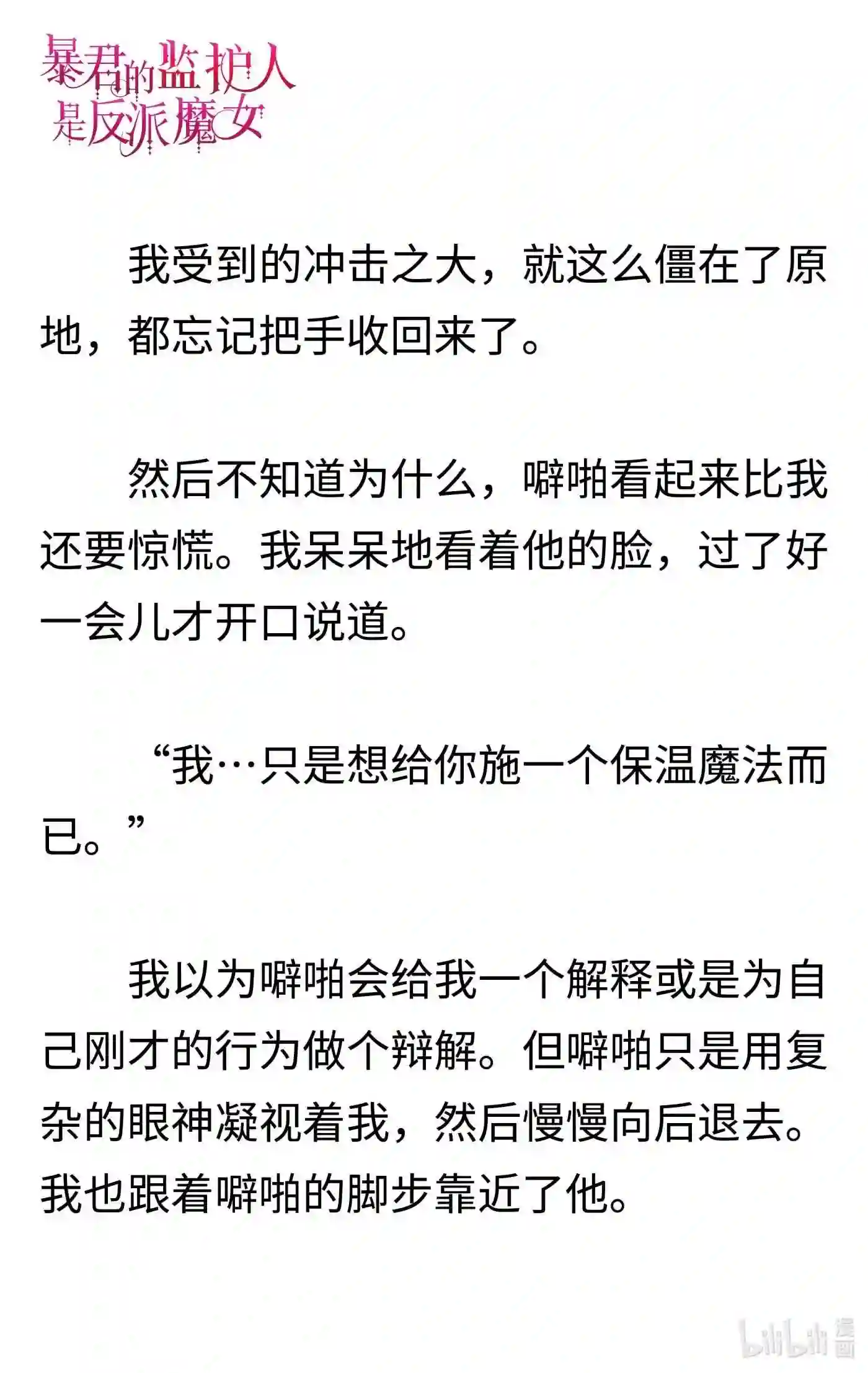 暴君的监护人是反派魔女

我受到的冲击之大，就这么僵在了原地，都忘记把手收回来了。

然后不知道为什么，噼啪看起来比我还要惊慌。我呆呆地看着他的脸，过了好一会儿才开口说道。

“我…只是想给你施一个保温魔法而已。”

我以为噼啪会给我一个解释或是为自己刚才的行为做个辩解。但噼啪只是用复杂的眼神凝视着我，然后慢慢向后退去。我也跟着噼啪的脚步靠近了他。

bilibili 漫画